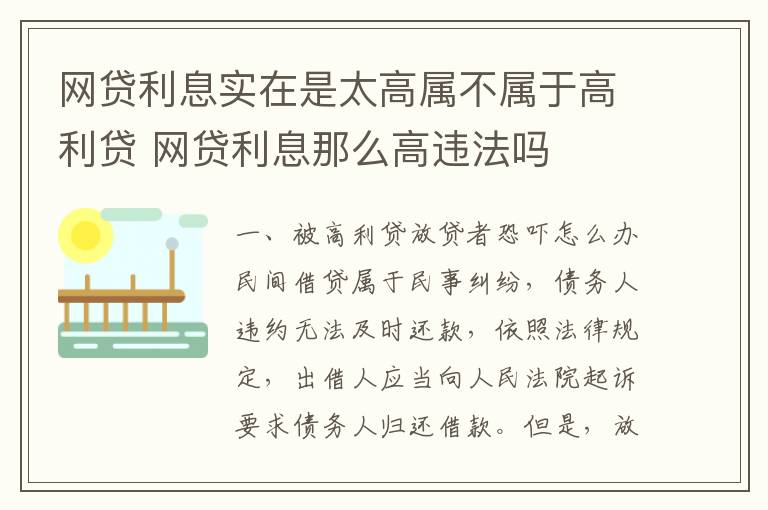 网贷利息实在是太高属不属于高利贷 网贷利息那么高违法吗

一、被高利贷放贷者恐吓怎么办

民间借贷属于民事纠纷，债务人违约无法及时还款，依照法律规定，出借人应当向人民法院起诉要求债务人归还借款。但是，放